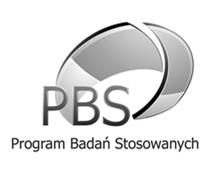 PBS

Program Badań Stosowanych